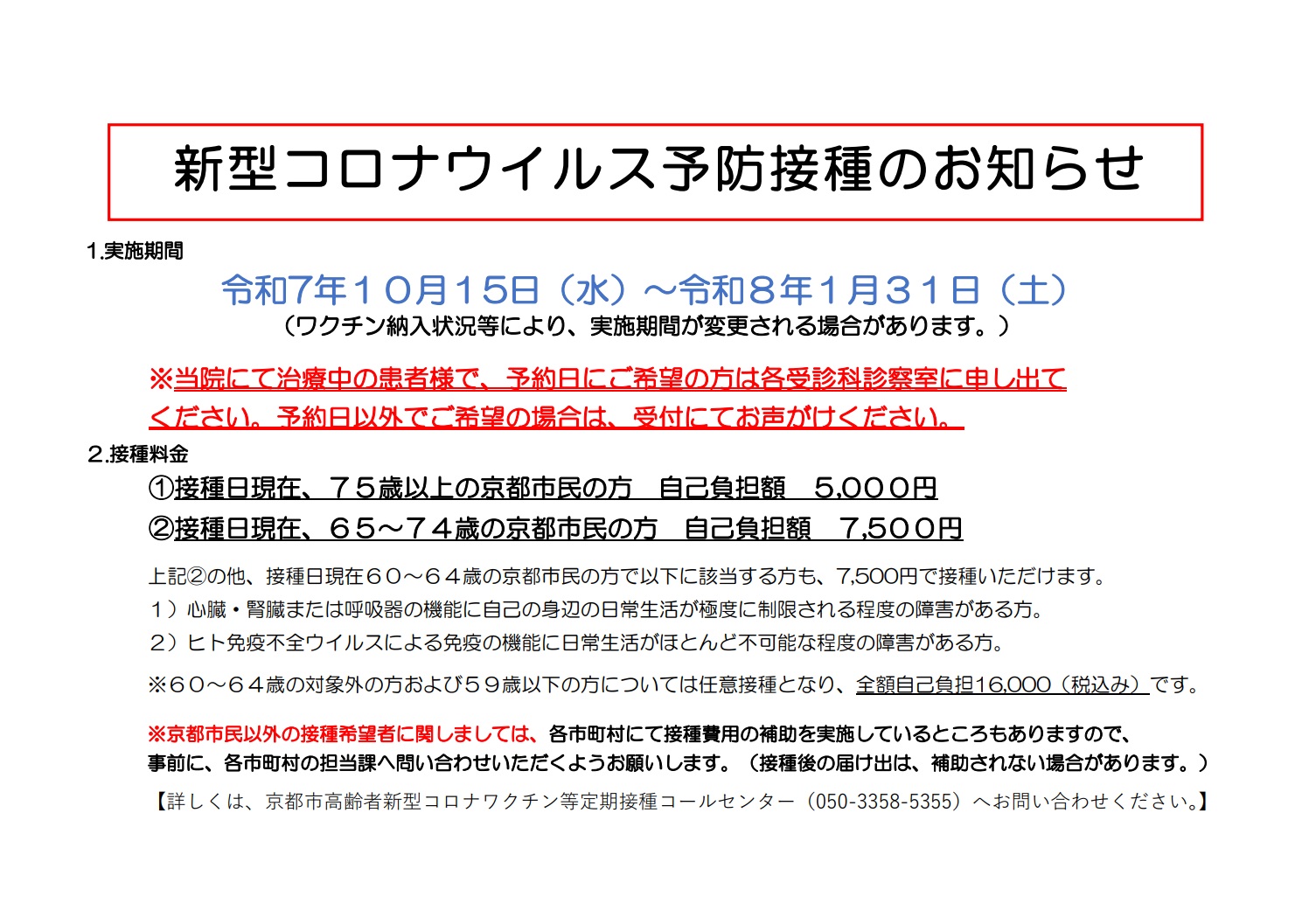 新型コロナウイルス予防接種のお知らせ

1.実施期間

令和7年１０月１５日（水）～令和８年１月３１日（土）
（ワクチン納入状況等により、実施期間が変更される場合があります。）

※当院にて治療中の患者様で、予約日にご希望の方は各受診科診察室に申し出てください。予約日以外でご希望の場合は、受付にてお声がけください。

２.接種料金

①接種日現在、７５歳以上の京都市民の方 自己負担額 5,０００円

②接種日現在、６５～７４歳の京都市民の方 自己負担額 7,５００円

上記②の他、接種日現在６０～６４歳の京都市民の方で以下に該当する方も、7,500円で接種いただけます。

１）心臓・腎臓または呼吸器の機能に自己の身辺の日常生活が極度に制限される程度の障害がある方。

２）ヒト免疫不全ウイルスによる免疫の機能に日常生活がほとんど不可能な程度の障害がある方。

※６０～６４歳の対象外の方および５９歳以下の方については任意接種となり、全額自己負担16,000（税込み）です。

※京都市民以外の接種希望者に関しましては、各市町村にて接種費用の補助を実施しているところもありますので、事前に、各市町村の担当課へ問い合わせいただくようお願いします。（接種後の届け出は、補助されない場合があります。）

【詳しくは、京都市高齢者新型コロナワクチン等定期接種コールセンター（050-3358-5355）へお問い合わせください。】